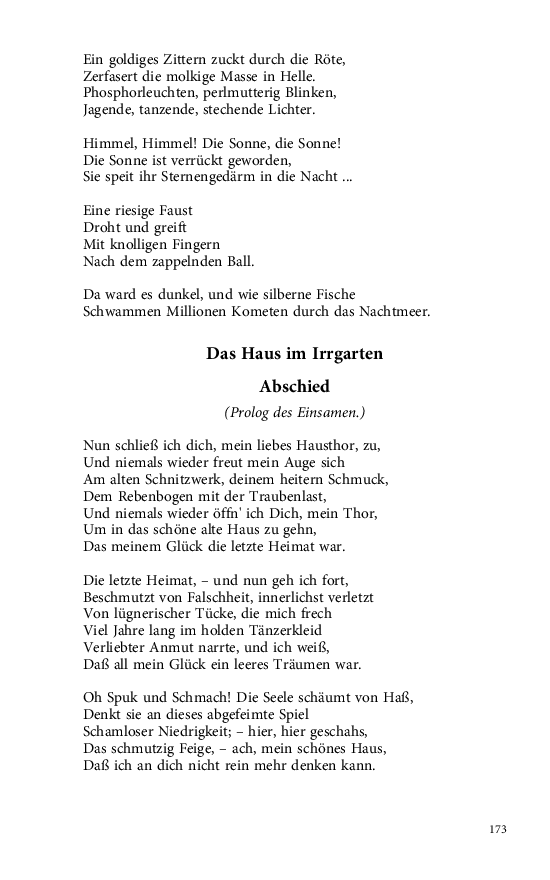 Ein goldiges Zittern zuckt durch die Röte,
Zerfasert die molkige Masse in Helle.
Phosphorleuchten, perlmutterig Blinken,
Jagende, tanzende, stechende Lichter.

Himmel, Himmel! Die Sonne, die Sonne!
Die Sonne ist verrückt geworden,
Sie speit ihr Sternengedärm in die Nacht ...

Eine riesige Faust
Droht und greift
Mit knolligen Fingern
Nach dem zappelnden Ball.

Da ward es dunkel, und wie silberne Fische
Schwammen Millionen Kometen durch das Nachtmeer.

Das Haus im Irrgarten

Abschied

(Prolog des Einsamen.)

Nun schließ ich dich, mein liebes Hausthor, zu,
Und niemals wieder freut mein Auge sich
Am alten Schnitzwerk, deinem heitern Schmuck,
Dem Rebenbogen mit der Traubenlast,
Und niemals wieder öffn' ich Dich, mein Thor,
Um in das schöne alte Haus zu gehn,
Das meinem Glück die letzte Heimat war.

Die letzte Heimat, – und nun geh ich fort,
Beschmutzt von Falschheit, innerlichst verletzt
Von lügnerischer Tücke, die mich frech
Viel Jahre lang im holden Tänzerkleid
Verliebter Anmut narrte, und ich weiß,
Daß all mein Glück ein leeres Träumen war.

Oh Spuk und Schmach! Die Seele schäumt von Haß,
Denkt sie an dieses abgefeimte Spiel
Schamloser Niedrigkeit; – hier, hier geschahs,
Das schmutzig Feige, – ach, mein schönes Haus,
Daß ich an dich nicht rein mehr denken kann.

173